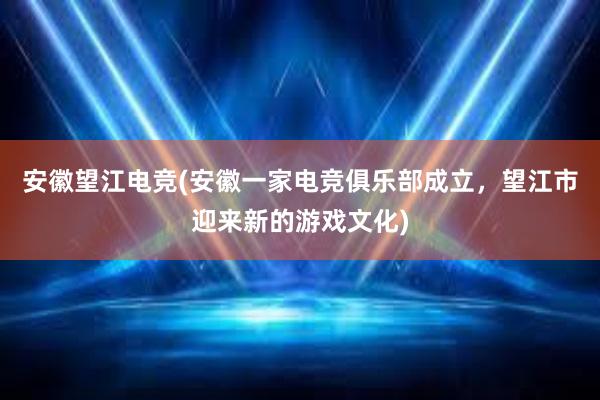 安徽望江电竞(安徽一家电竞俱乐部成立，望江市迎来新的游戏文化)